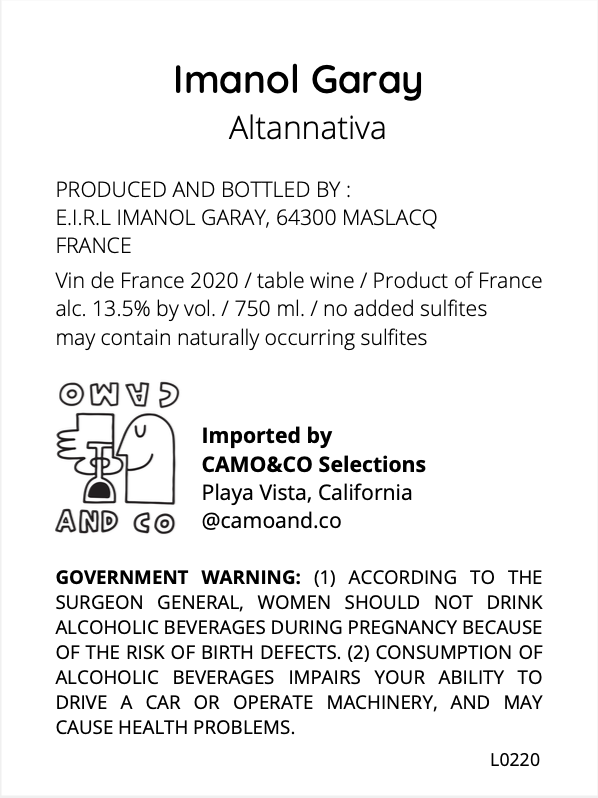 Imanol Garay
Altannativa

PRODUCED AND BOTTLED BY :
E.I.R.L IMANOL GARAY, 64300 MASLACQ
FRANCE

Vin de France 2020 / table wine / Product of France
alc. 13.5% by vol. / 750 ml. / no added sulfites
may contain naturally occurring sulfites

CAMO
AND CO

Imported by
CAMO&CO Selections
Playa Vista, California
@camoand.co

GOVERNMENT WARNING: (1) ACCORDING TO THE SURGEON GENERAL, WOMEN SHOULD NOT DRINK ALCOHOLIC BEVERAGES DURING PREGNANCY BECAUSE OF THE RISK OF BIRTH DEFECTS. (2) CONSUMPTION OF ALCOHOLIC BEVERAGES IMPAIRS YOUR ABILITY TO DRIVE A CAR OR OPERATE MACHINERY, AND MAY CAUSE HEALTH PROBLEMS.

L0220